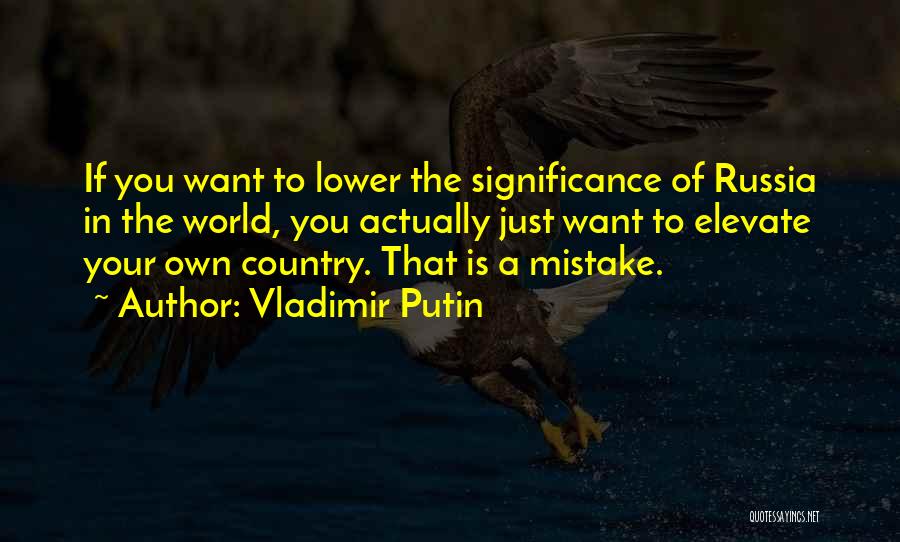 If you want to lower the significance of Russia in the world, you actually just want to elevate your own country. That is a mistake.

~ Author: Vladimir Putin

QUOTESSAYINGS.NET